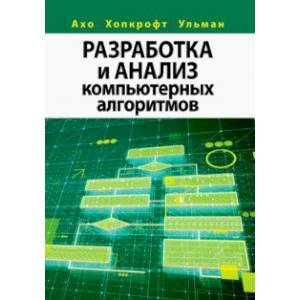 Ахо Хопкрофт Ульман

РАЗРАБОТКА и АНАЛИЗ компьютерных алгоритмов